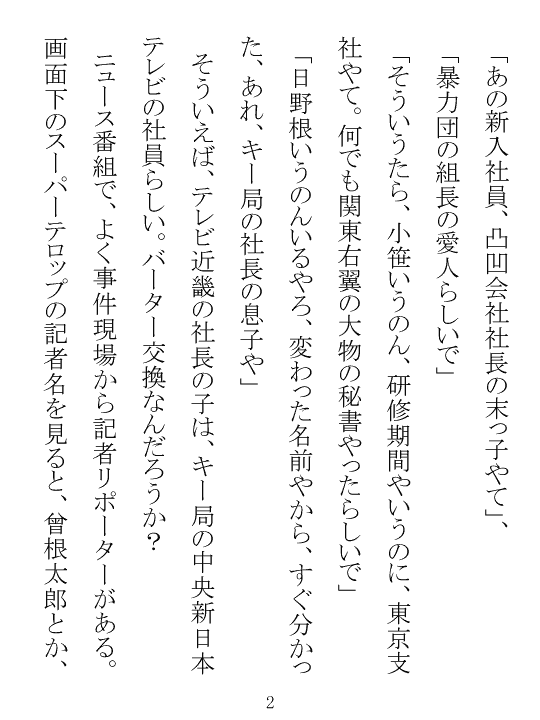 「あの新入社員、凸凹会社社長の末っ子やて」、

「暴力団の組長の愛人らしいで」

「そういうたら、小笹いうのん、研修期間やいうのに、東京支社やて。何でも関東右翼の大物の秘書やったらしいで」

「日野根いうのんいるやろ、変わった名前やから、すぐ分かった、あれ、キー局の社長の息子や」

そういえば、テレビ近畿の社長の子は、キー局の中央新日本テレビの社員らしい。バーター交換なんだろうか？

ニュース番組で、よく事件現場から記者リポーターがある。画面下のスーパーテロップの記者名を見ると、曾根太郎とか、

2